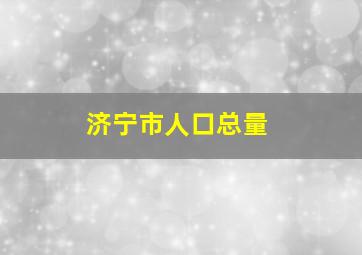 济宁市人口总量